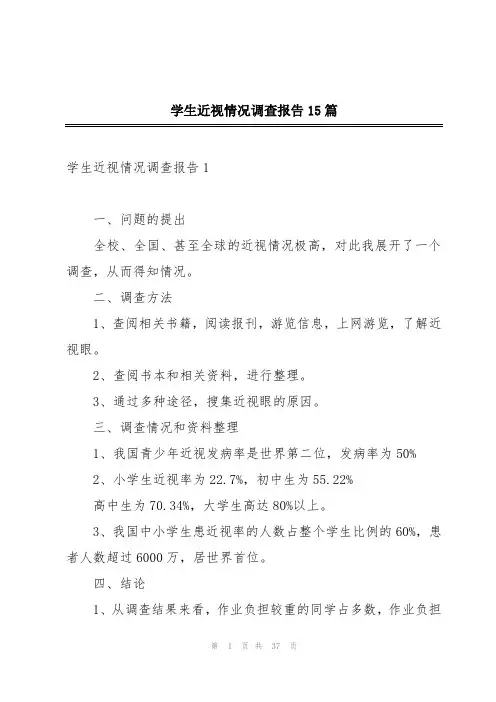 学生近视情况调查报告 15 篇

学生近视情况调查报告 1

一、问题的提出

全校、全国、甚至全球的近视情况极高，对此我展开了一个调查，从而得知情况。

二、调查方法

1、查阅相关书籍，阅读报刊，游览信息，上网游览，了解近视眼。

2、查阅书本和相关资料，进行整理。

3、通过多种途径，搜集近视眼的原因。

三、调查情况和资料整理

1、我国青少年近视发病率是世界第二位，发病率为 50%

2、小学生近视率为 22.7%，初中生为 55.22%

高中生为 70.34%，大学生高达 80%以上。

3、我国中小学生患近视率的人数占整个学生比例的 60%，患者人数超过 6000 万，居世界首位。

四、结论

1、从调查结果来看，作业负担较重的同学占多数，作业负担

第 1 页 共 37 页